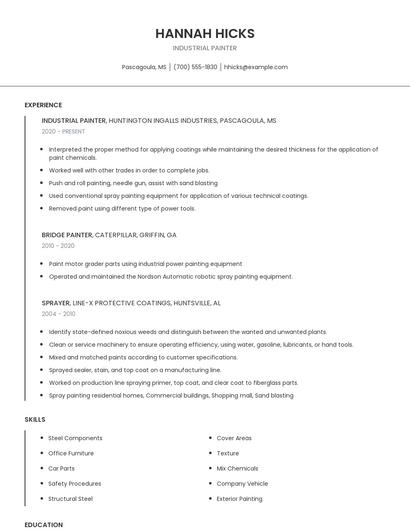 HANNAH HICKS

INDUSTRIAL PAINTER

Pascagoula, MS | (700) 555-1830 | hhicks@example.com

EXPERIENCE

INDUSTRIAL PAINTER, HUNTINGTON INGALLS INDUSTRIES, PASCAGOULA, MS

2020 - PRESENT

- Interpreted the proper method for applying coatings while maintaining the desired thickness for the application of paint chemicals.
- Worked well with other trades in order to complete jobs.
- Push and roll painting, needle gun, assist with sand blasting
- Used conventional spray painting equipment for application of various technical coatings.
- Removed paint using different type of power tools.

BRIDGE PAINTER, CATERPILLAR, GRIFFIN, GA

2010 - 2020

- Paint motor grader parts using industrial power painting equipment
- Operated and maintained the Nordson Automatic robotic spray painting equipment.

SPRAYER, LINE-X PROTECTIVE COATINGS, HUNTSVILLE, AL

2004 - 2010

- Identify state-defined noxious weeds and distinguish between the wanted and unwanted plants.
- Clean or service machinery to ensure operating efficiency, using water, gasoline, lubricants, or hand tools.
- Mixed and matched paints according to customer specifications.
- Sprayed sealer, stain, and top coat on a manufacturing line.
- Worked on production line spraying primer, top coat, and clear coat to fiberglass parts.
- Spray painting residential homes, Commercial buildings, Shopping mall, Sand blasting

SKILLS

- Steel Components
- Office Furniture
- Car Parts
- Safety Procedures
- Structural Steel

- Cover Areas
- Texture
- Mix Chemicals
- Company Vehicle
- Exterior Painting

EDUCATION